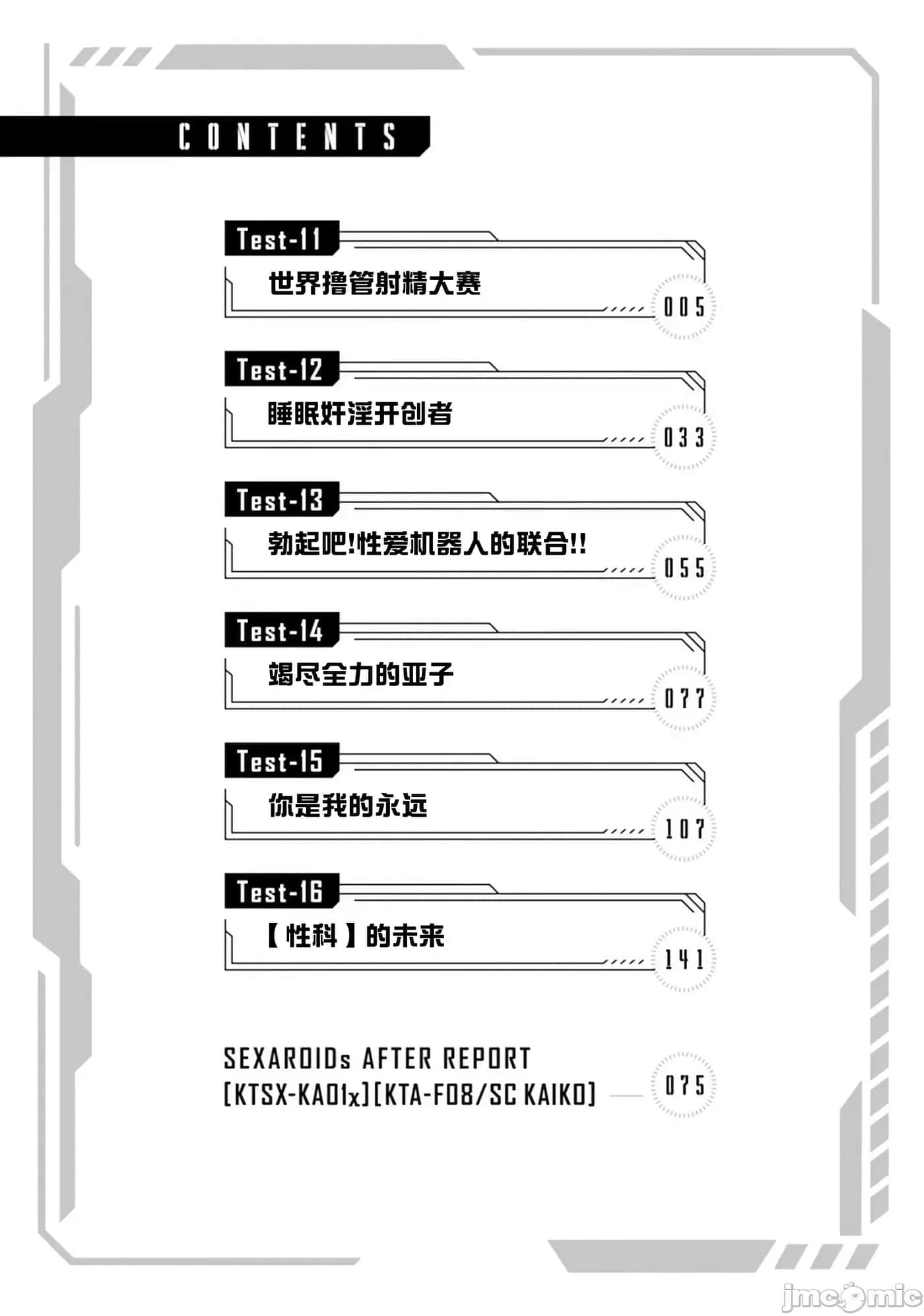 CONTENTS

Test-11
世界撸管射精大赛
005

Test-12
睡眠奸淫开创者
033

Test-13
勃起吧!性爱机器人的联合!!
055

Test-14
竭尽全力的亚子
077

Test-15
你是我的永远
107

Test-16
【性科】的未来
141

SEXAROIDs AFTER REPORT
[KTSX-KA01x][KTA-F08/SC KAIKO]
075

jmcomic